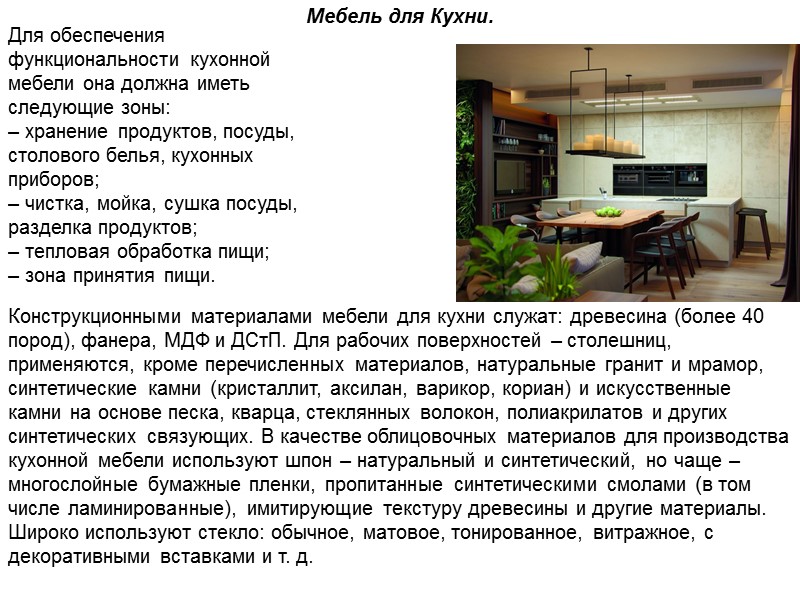 Мебель для Кухни.

Для обеспечения функциональности кухонной мебели она должна иметь следующие зоны:
– хранение продуктов, посуды, столового белья, кухонных приборов;
– чистка, мойка, сушка посуды, разделка продуктов;
– тепловая обработка пищи;
– зона принятия пищи.

Конструкционными материалами мебели для кухни служат: древесина (более 40 пород), фанера, МДФ и ДСтП. Для рабочих поверхностей – столешниц, применяются, кроме перечисленных материалов, натуральные гранит и мрамор, синтетические камни (кристаллит, аксилан, варикор, кориан) и искусственные камни на основе песка, кварца, стеклянных волокон, полиакрилатов и других синтетических связующих. В качестве облицовочных материалов для производства кухонной мебели используют шпон – натуральный и синтетический, но чаще – многослойные бумажные пленки, пропитанные синтетическими смолами (в том числе ламинированные), имитирующие текстуру древесины и другие материалы. Широко используют стекло: обычное, матовое, тонированное, витражное, с декоративными вставками и т. д.